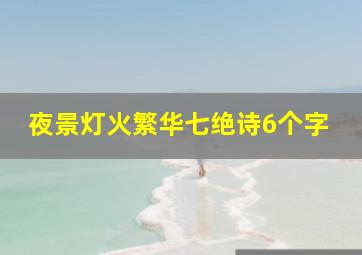 夜景灯火繁华七绝诗6个字